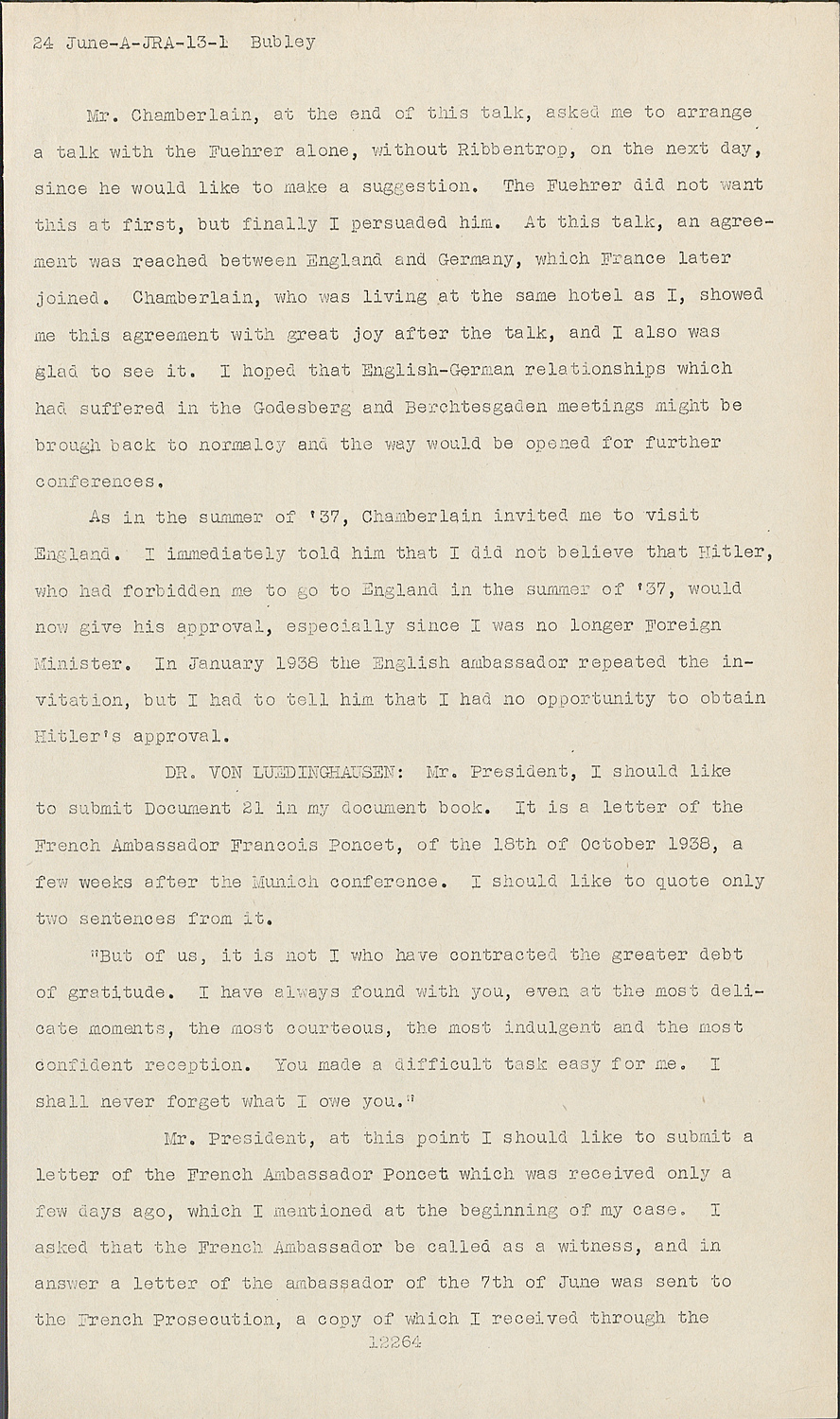 24 June-A-JRA-13-1 Bubley

Mr. Chamberlain, at the end of this talk, asked me to arrange a talk with the Fuehrer alone, without Ribbentrop, on the next day, since he would like to make a suggestion. The Fuehrer did not want this at first, but finally I persuaded him. At this talk, an agreement was reached between England and Germany, which France later joined. Chamberlain, who was living at the same hotel as I, showed me this agreement with great joy after the talk, and I also was glad to see it. I hoped that English-German relationships which had suffered in the Godesberg and Berchtesgaden meetings might be brough back to normalcy and the way would be opened for further conferences.

As in the summer of '37, Chamberlain invited me to visit England. I immediately told him that I did not believe that Hitler, who had forbidden me to go to England in the summer of '37, would now give his approval, especially since I was no longer Foreign Minister. In January 1938 the English ambassador repeated the invitation, but I had to tell him that I had no opportunity to obtain Hitler's approval.

DR. VON LUEDINGHAUSEN: Mr. President, I should like to submit Document 21 in my document book. It is a letter of the French Ambassador Francois Poncet, of the 18th of October 1938, a few weeks after the Munich conference. I should like to quote only two sentences from it.

"But of us, it is not I who have contracted the greater debt of gratitude. I have always found with you, even at the most delicate moments, the most courteous, the most indulgent and the most confident reception. You made a difficult task easy for me. I shall never forget what I owe you."

Mr. President, at this point I should like to submit a letter of the French Ambassador Poncet which was received only a few days ago, which I mentioned at the beginning of my case. I asked that the French Ambassador be called as a witness, and in answer a letter of the ambassador of the 7th of June was sent to the French Prosecution, a copy of which I received through the

12264